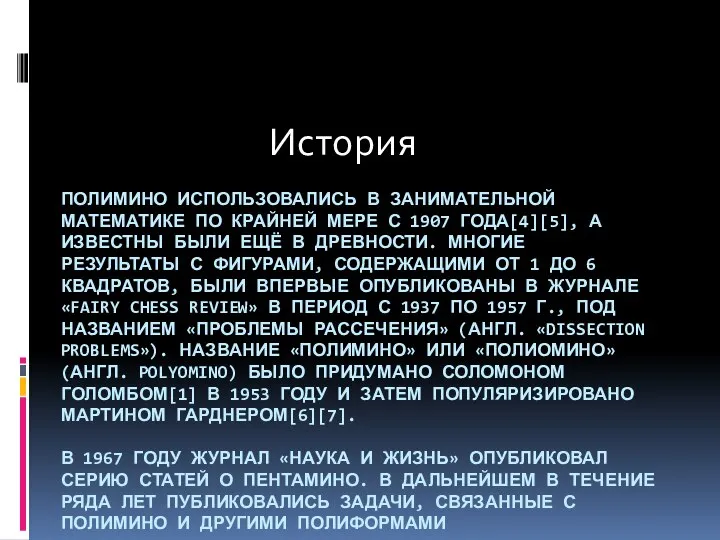 История

ПОЛИМИНО ИСПОЛЬЗОВАЛИСЬ В ЗАНИМАТЕЛЬНОЙ МАТЕМАТИКЕ ПО КРАЙНЕЙ МЕРЕ С 1907 ГОДА[4][5], А ИЗВЕСТНЫ БЫЛИ ЕЩЁ В ДРЕВНОСТИ. МНОГИЕ РЕЗУЛЬТАТЫ С ФИГУРАМИ, СОДЕРЖАЩИМИ ОТ 1 ДО 6 КВАДРАТОВ, БЫЛИ ВПЕРВЫЕ ОПУБЛИКОВАНЫ В ЖУРНАЛЕ «FAIRY CHESS REVIEW» В ПЕРИОД С 1937 ПО 1957 Г., ПОД НАЗВАНИЕМ «ПРОБЛЕМЫ РАССЕЧЕНИЯ» (АНГЛ. «DISSECTION PROBLEMS»). НАЗВАНИЕ «ПОЛИМИНО» ИЛИ «ПОЛИОМИНО» (АНГЛ. POLYOMINO) БЫЛО ПРИДУМАНО СОЛОМОНОМ ГОЛОМБОМ[1] В 1953 ГОДУ И ЗАТЕМ ПОПУЛЯРИЗИРОВАНО МАРТИНОМ ГАРДНЕРОМ[6][7].

В 1967 ГОДУ ЖУРНАЛ «НАУКА И ЖИЗНЬ» ОПУБЛИКОВАЛ СЕРИЮ СТАТЕЙ О ПЕНТАМИНО. В ДАЛЬНЕЙШЕМ В ТЕЧЕНИЕ РЯДА ЛЕТ ПУБЛИКОВАЛИСЬ ЗАДАЧИ, СВЯЗАННЫЕ С ПОЛИМИНО И ДРУГИМИ ПОЛИФОРМАМИ